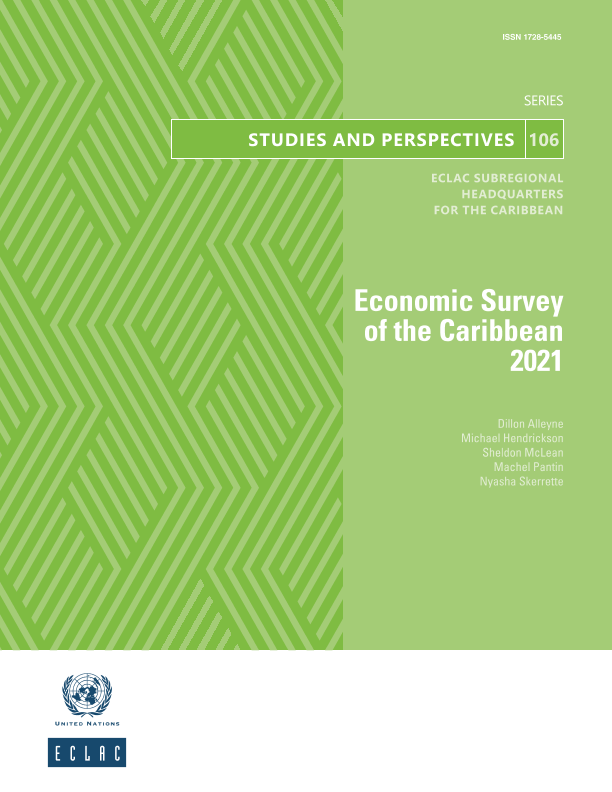 ISSN 1728-5445

SERIES

STUDIES AND PERSPECTIVES 106

ECLAC SUBREGIONAL
HEADQUARTERS
FOR THE CARIBBEAN

Economic Survey
of the Caribbean
2021

Dillon Alleyne
Michael Hendrickson
Sheldon McLean
Machel Pantin
Nyasha Skerrette

UNITED NATIONS

ECLAC